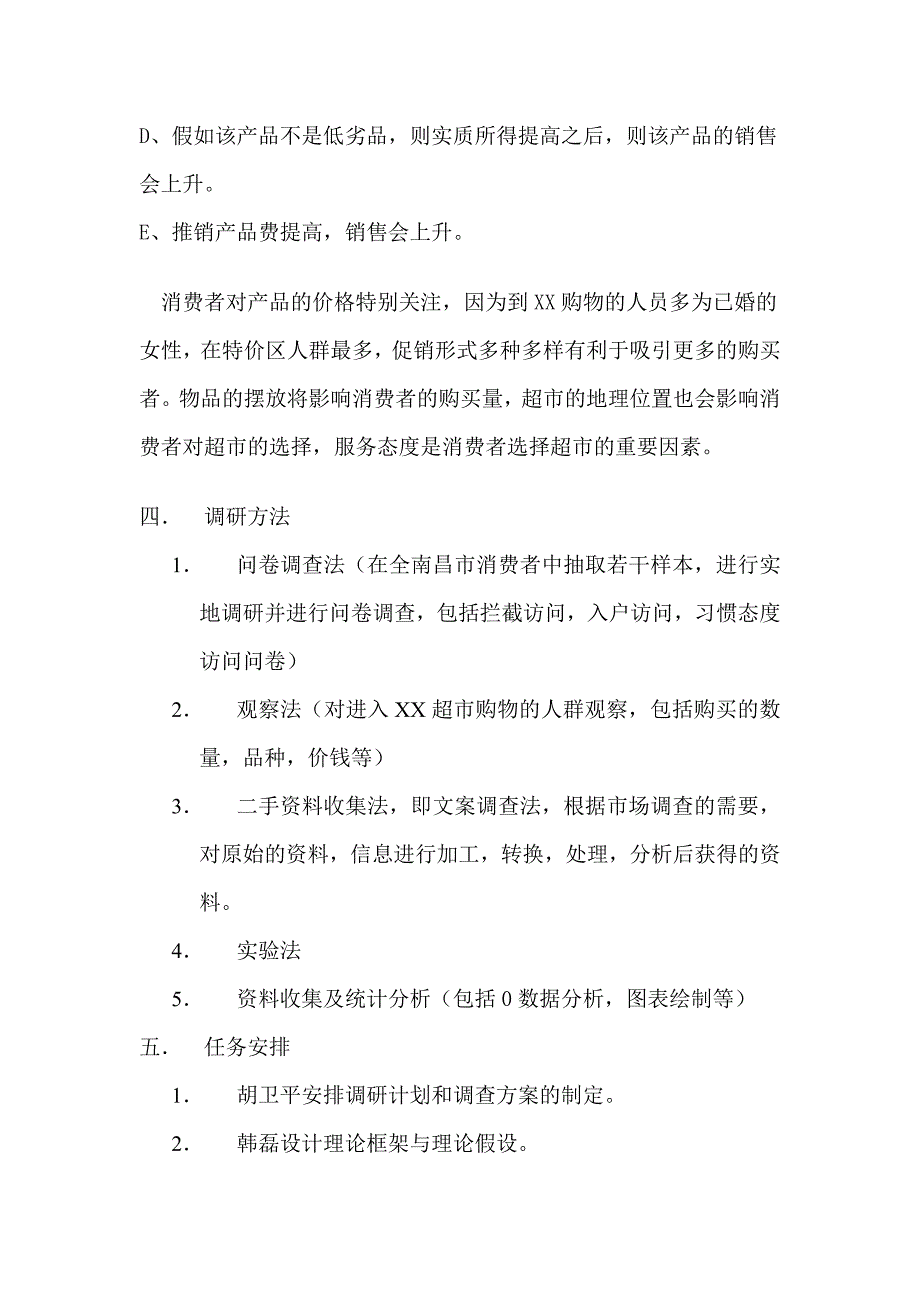 D、假如该产品不是低劣品，则实质所得提高之后，则该产品的销售会上升。

E、推销产品费提高，销售会上升。

消费者对产品的价格特别关注，因为到XX购物的人员多为已婚的女性，在特价区人群最多，促销形式多种多样有利于吸引更多的购买者。物品的摆放将影响消费者的购买量，超市的地理位置也会影响消费者对超市的选择，服务态度是消费者选择超市的重要因素。

四．　调研方法

1．　问卷调查法（在全南昌市消费者中抽取若干样本，进行实地调研并进行问卷调查，包括拦截访问，入户访问，习惯态度访问问卷）

2．　观察法（对进入XX超市购物的人群观察，包括购买的数量，品种，价钱等）

3．　二手资料收集法，即文案调查法，根据市场调查的需要，对原始的资料，信息进行加工，转换，处理，分析后获得的资料。

4．　实验法

5．　资料收集及统计分析（包括0数据分析，图表绘制等）

五．　任务安排

1．　胡卫平安排调研计划和调查方案的制定。

2．　韩磊设计理论框架与理论假设。